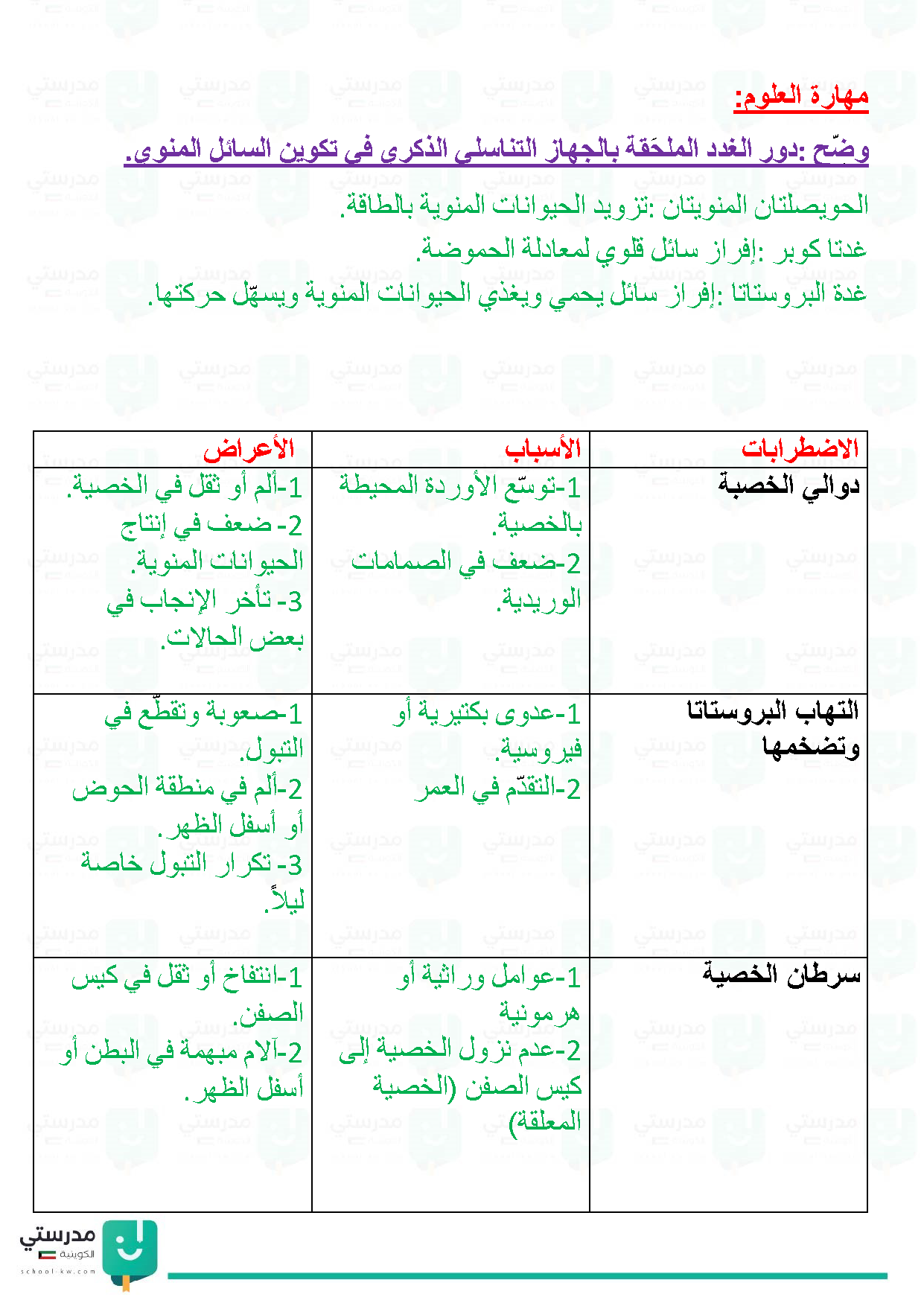 مهارة العلوم:

وضّح :دور الغدد الملحَقة بالجهاز التناسلي الذكري في تكوين السائل المنوي.

الحويصلتان المنويتان :تزويد الحيوانات المنوية بالطاقة.
غدتا كوبر :إفراز سائل قلوي لمعادلة الحموضة.
غدة البروستاتا :إفراز سائل يحمي ويغذي الحيوانات المنوية ويسهّل حركتها.

| الاضطرابات | الأسباب | الأعراض |
|---|---|---|
| دوالي الخصية | 1-توسّع الأوردة المحيطة بالخصية. 2-ضعف في الصمامات الوريدية. | 1-ألم أو ثقل في الخصية. 2- ضعف في إنتاج الحيوانات المنوية. 3- تأخر الإنجاب في بعض الحالات. |
| التهاب البروستاتا وتضخمها | 1-عدوى بكتيرية أو فيروسية. 2-التقدّم في العمر | 1-صعوبة وتقطّع في التبول. 2-ألم في منطقة الحوض أو أسفل الظهر. 3- تكرار التبول خاصة ليلاً. |
| سرطان الخصية | 1-عوامل وراثية أو هرمونية 2-عدم نزول الخصية إلى كيس الصفن (الخصية المعلقة) | 1-انتفاخ أو ثقل في كيس الصفن. 2-آلام مبهمة في البطن أو أسفل الظهر. |

مدرستي الكويتية
school-kw.com